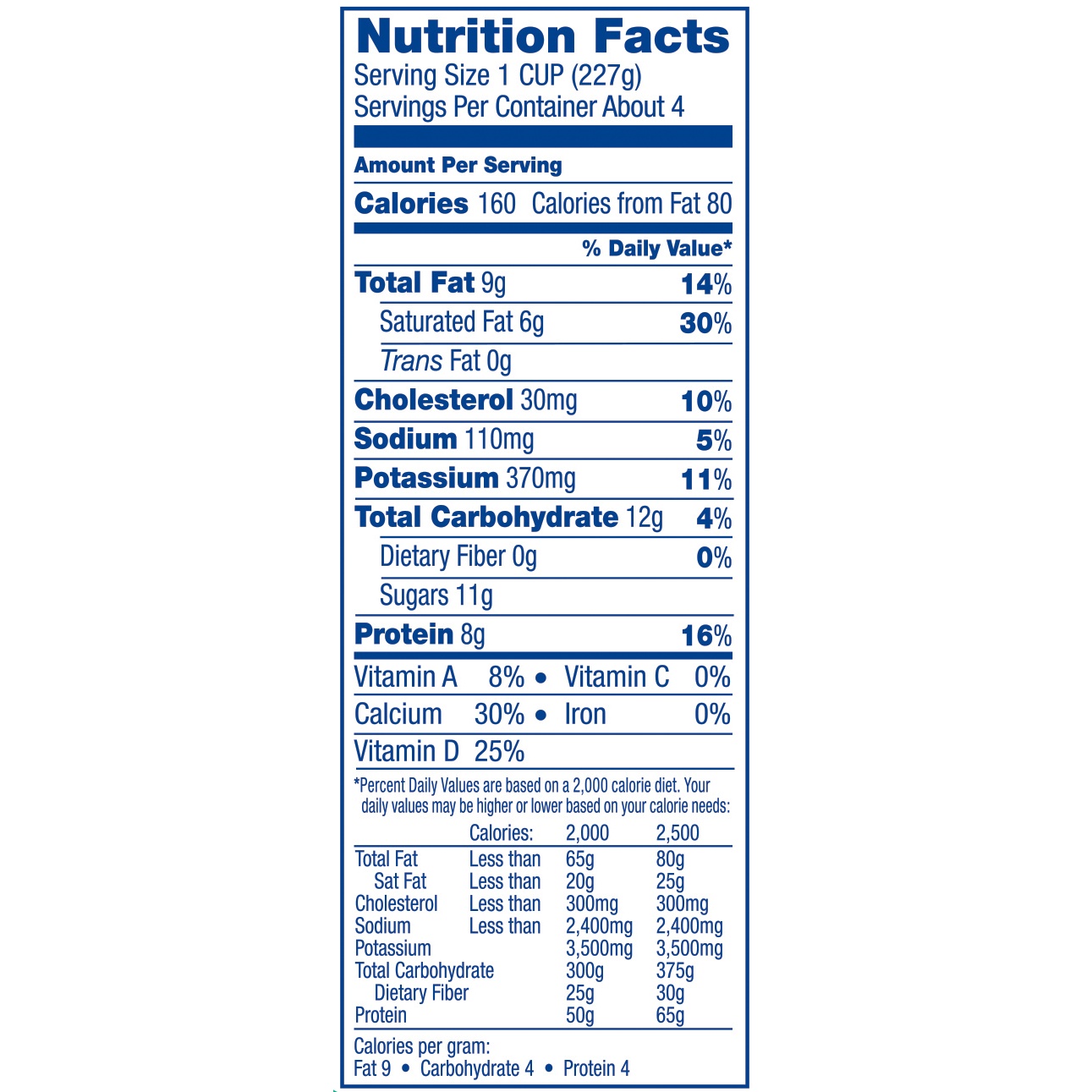 Nutrition Facts
Serving Size 1 CUP (227g)
Servings Per Container About 4

Amount Per Serving

Calories 160 Calories from Fat 80

% Daily Value*

Total Fat 9g 14%

Saturated Fat 6g 30%

Trans Fat 0g

Cholesterol 30mg 10%

Sodium 110mg 5%

Potassium 370mg 11%

Total Carbohydrate 12g 4%

Dietary Fiber 0g 0%

Sugars 11g

Protein 8g 16%

Vitamin A 8% • Vitamin C 0%

Calcium 30% • Iron 0%

Vitamin D 25%

*Percent Daily Values are based on a 2,000 calorie diet. Your daily values may be higher or lower based on your calorie needs:

| | Calories: | 2,000 | 2,500 |
|---|---|---|---|
| Total Fat | Less than | 65g | 80g |
| Sat Fat | Less than | 20g | 25g |
| Cholesterol | Less than | 300mg | 300mg |
| Sodium | Less than | 2,400mg | 2,400mg |
| Potassium | | 3,500mg | 3,500mg |
| Total Carbohydrate | | 300g | 375g |
| Dietary Fiber | | 25g | 30g |
| Protein | | 50g | 65g |

Calories per gram:
Fat 9 • Carbohydrate 4 • Protein 4